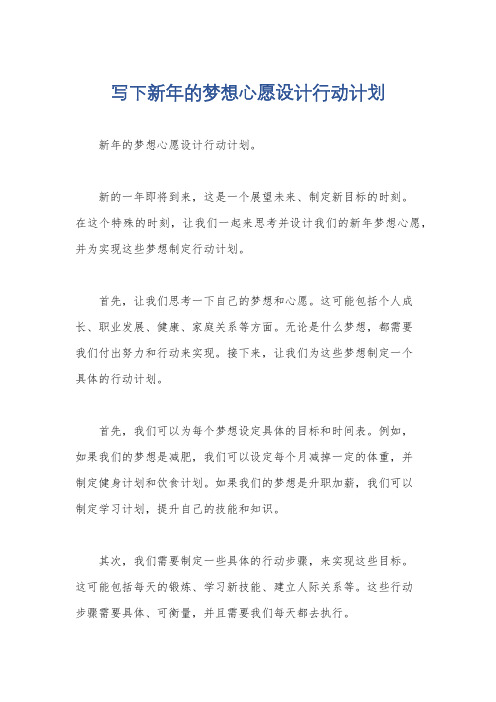 写下新年的梦想心愿设计行动计划

新年的梦想心愿设计行动计划。

新的一年即将到来，这是一个展望未来、制定新目标的时刻。在这个特殊的时刻，让我们一起来思考并设计我们的新年梦想心愿，并为实现这些梦想制定行动计划。

首先，让我们思考一下自己的梦想和心愿。这可能包括个人成长、职业发展、健康、家庭关系等方面。无论是什么梦想，都需要我们付出努力和行动来实现。接下来，让我们为这些梦想制定一个具体的行动计划。

首先，我们可以为每个梦想设定具体的目标和时间表。例如，如果我们的梦想是减肥，我们可以设定每个月减掉一定的体重，并制定健身计划和饮食计划。如果我们的梦想是升职加薪，我们可以制定学习计划，提升自己的技能和知识。

其次，我们需要制定一些具体的行动步骤，来实现这些目标。这可能包括每天的锻炼、学习新技能、建立人际关系等。这些行动步骤需要具体、可衡量，并且需要我们每天都去执行。